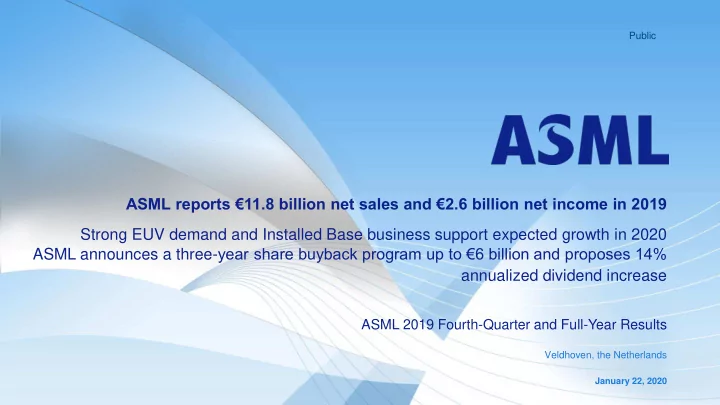 Public

ASML

ASML reports €11.8 billion net sales and €2.6 billion net income in 2019

Strong EUV demand and Installed Base business support expected growth in 2020
ASML announces a three-year share buyback program up to €6 billion and proposes 14% annualized dividend increase

ASML 2019 Fourth-Quarter and Full-Year Results

Veldhoven, the Netherlands

January 22, 2020